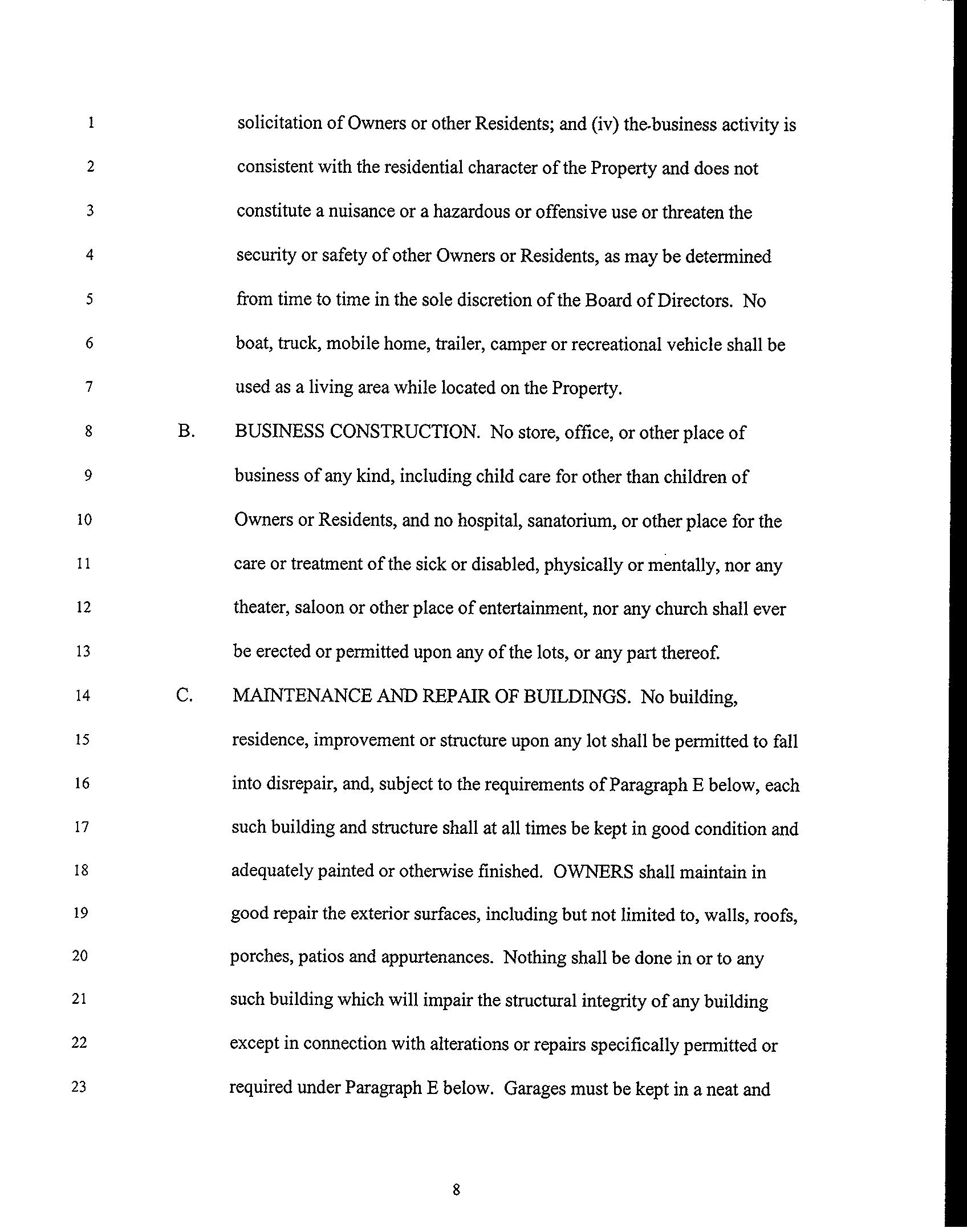 1 solicitation of Owners or other Residents; and (iv) the business activity is
2 consistent with the residential character of the Property and does not
3 constitute a nuisance or a hazardous or offensive use or threaten the
4 security or safety of other Owners or Residents, as may be determined
5 from time to time in the sole discretion of the Board of Directors. No
6 boat, truck, mobile home, trailer, camper or recreational vehicle shall be
7 used as a living area while located on the Property.
8 B. BUSINESS CONSTRUCTION. No store, office, or other place of
9 business of any kind, including child care for other than children of
10 Owners or Residents, and no hospital, sanatorium, or other place for the
11 care or treatment of the sick or disabled, physically or mentally, nor any
12 theater, saloon or other place of entertainment, nor any church shall ever
13 be erected or permitted upon any of the lots, or any part thereof.
14 C. MAINTENANCE AND REPAIR OF BUILDINGS. No building,
15 residence, improvement or structure upon any lot shall be permitted to fall
16 into disrepair, and, subject to the requirements of Paragraph E below, each
17 such building and structure shall at all times be kept in good condition and
18 adequately painted or otherwise finished. OWNERS shall maintain in
19 good repair the exterior surfaces, including but not limited to, walls, roofs,
20 porches, patios and appurtenances. Nothing shall be done in or to any
21 such building which will impair the structural integrity of any building
22 except in connection with alterations or repairs specifically permitted or
23 required under Paragraph E below. Garages must be kept in a neat and

8